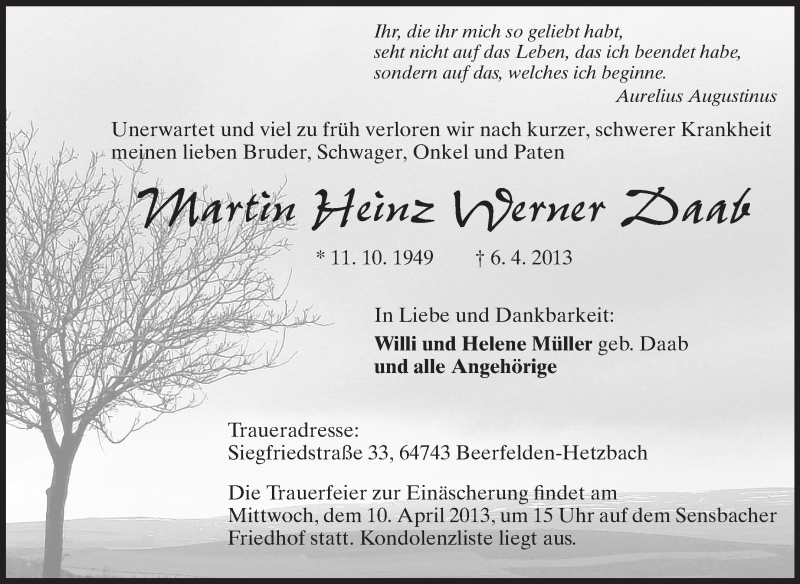 Ihr, die ihr mich so geliebt habt,
seht nicht auf das Leben, das ich beendet habe,
sondern auf das, welches ich beginne.
Aurelius Augustinus

Unerwartet und viel zu früh verloren wir nach kurzer, schwerer Krankheit meinen lieben Bruder, Schwager, Onkel und Paten

Martin Heinz Werner Daab

* 11. 10. 1949 † 6. 4. 2013

In Liebe und Dankbarkeit:
Willi und Helene Müller geb. Daab
und alle Angehörige

Traueradresse:
Siegfriedstraße 33, 64743 Beerfelden-Hetzbach

Die Trauerfeier zur Einäscherung findet am Mittwoch, dem 10. April 2013, um 15 Uhr auf dem Sensbacher Friedhof statt. Kondolenzliste liegt aus.